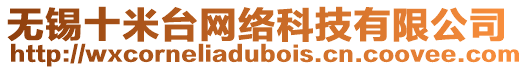 无锡十米台网络科技有限公司
http://wxcorneliadubois.cn.coovee.com